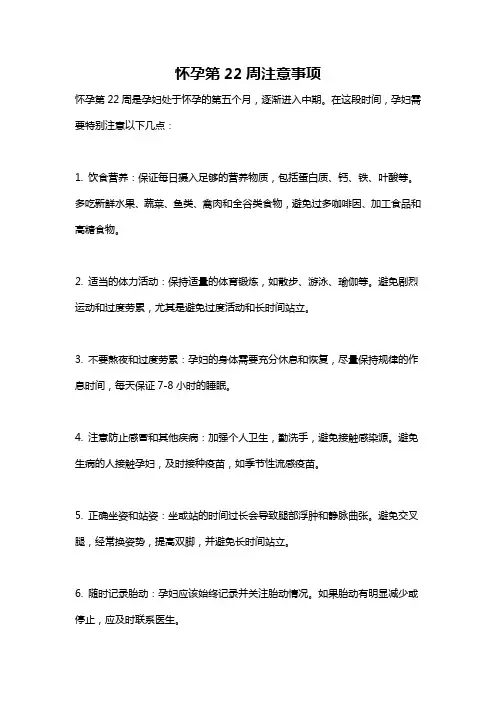 怀孕第 22 周注意事项

怀孕第 22 周是孕妇处于怀孕的第五个月，逐渐进入中期。在这段时间，孕妇需要特别注意以下几点：

1. 饮食营养：保证每日摄入足够的营养物质，包括蛋白质、钙、铁、叶酸等。多吃新鲜水果、蔬菜、鱼类、禽肉和全谷类食物，避免过多咖啡因、加工食品和高糖食物。

2. 适当的体力活动：保持适量的体育锻炼，如散步、游泳、瑜伽等。避免剧烈运动和过度劳累，尤其是避免过度活动和长时间站立。

3. 不要熬夜和过度劳累：孕妇的身体需要充分休息和恢复，尽量保持规律的作息时间，每天保证 7-8 小时的睡眠。

4. 注意防止感冒和其他疾病：加强个人卫生，勤洗手，避免接触感染源。避免生病的人接触孕妇，及时接种疫苗，如季节性流感疫苗。

5. 正确坐姿和站姿：坐或站的时间过长会导致腿部浮肿和静脉曲张。避免交叉腿，经常换姿势，提高双脚，并避免长时间站立。

6. 随时记录胎动：孕妇应该始终记录并关注胎动情况。如果胎动有明显减少或停止，应及时联系医生。